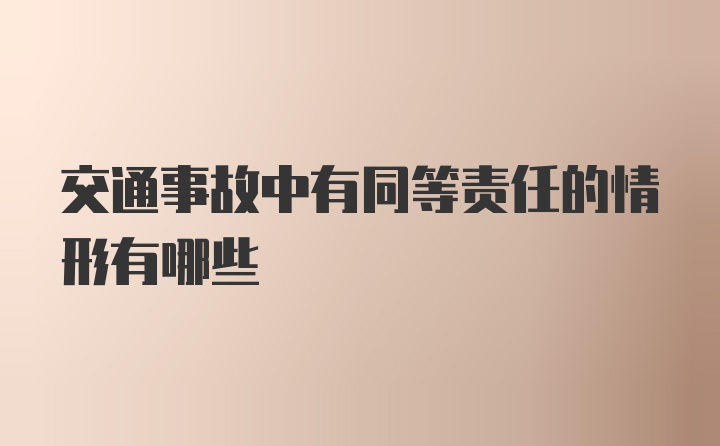 交通事故中有同等责任的情形有哪些